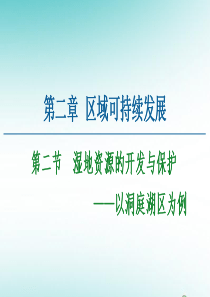 第二章 区域可持续发展

第二节 湿地资源的开发与保护
——以洞庭湖区为例